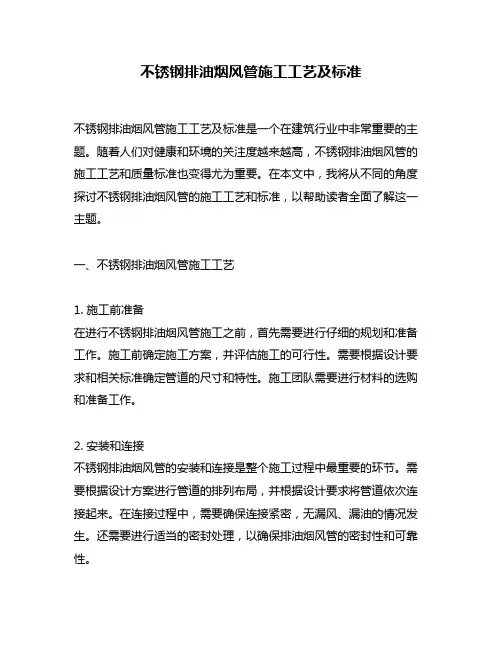 不锈钢排油烟风管施工工艺及标准

不锈钢排油烟风管施工工艺及标准是一个在建筑行业中非常重要的主题。随着人们对健康和环境的关注度越来越高，不锈钢排油烟风管的施工工艺和质量标准也变得尤为重要。在本文中，我将从不同的角度探讨不锈钢排油烟风管的施工工艺和标准，以帮助读者全面了解这一主题。

一、不锈钢排油烟风管施工工艺

1. 施工前准备
在进行不锈钢排油烟风管施工之前，首先需要进行仔细的规划和准备工作。施工前确定施工方案，并评估施工的可行性。需要根据设计要求和相关标准确定管道的尺寸和特性。施工团队需要进行材料的选购和准备工作。

2. 安装和连接
不锈钢排油烟风管的安装和连接是整个施工过程中最重要的环节。需要根据设计方案进行管道的排列布局，并根据设计要求将管道依次连接起来。在连接过程中，需要确保连接紧密，无漏风、漏油的情况发生。还需要进行适当的密封处理，以确保排油烟风管的密封性和可靠性。